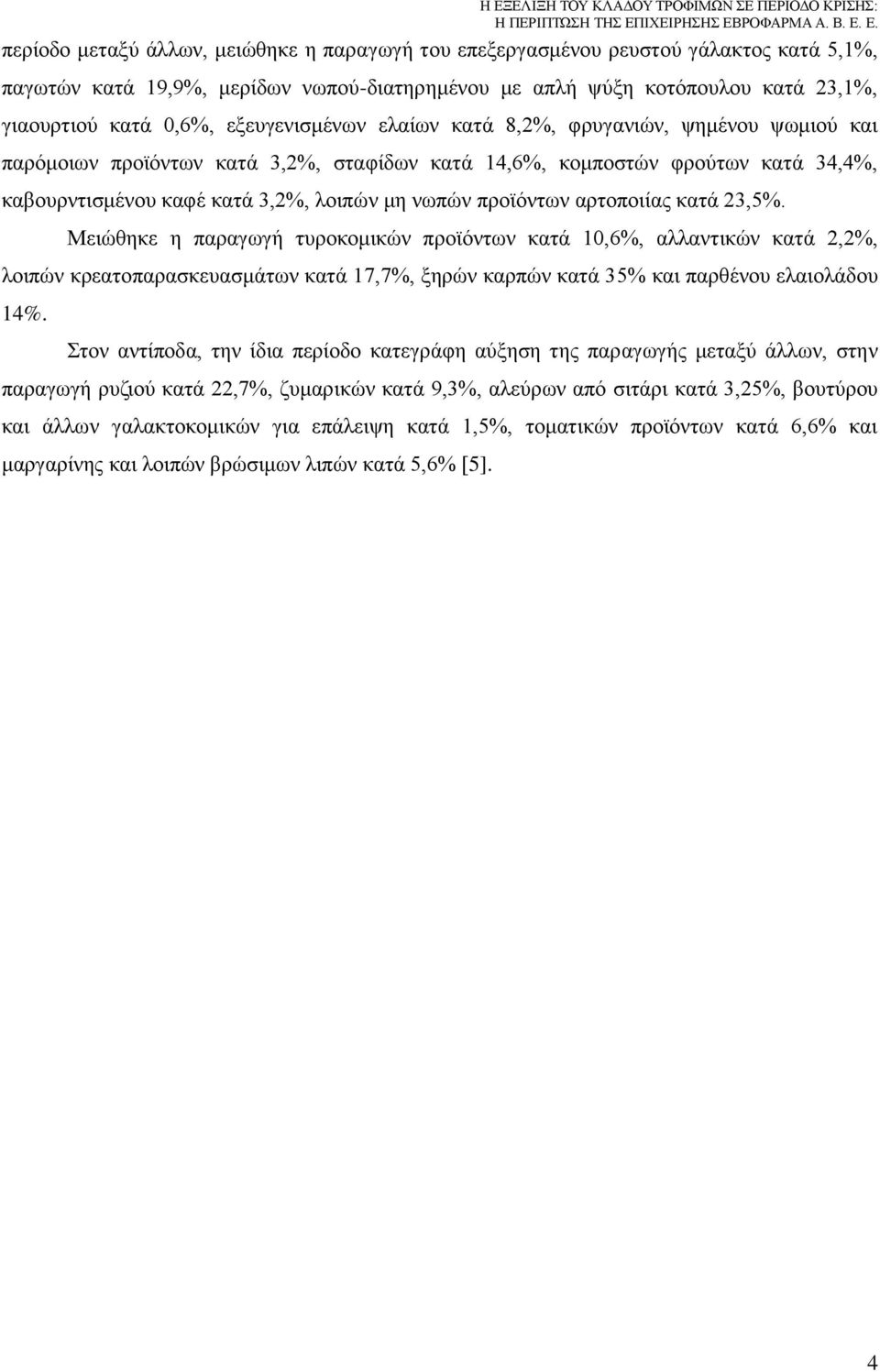 Η ΕΞΕΛΙΞΗ ΤΟΥ ΚΛΑΔΟΥ ΤΡΟΦΙΜΩΝ ΣΕ ΠΕΡΙΟΔΟ ΚΡΙΣΗΣ: Η ΠΕΡΙΠΤΩΣΗ ΤΗΣ ΕΠΙΧΕΙΡΗΣΗΣ ΕΒΡΟΦΑΡΜΑ Α. Β. Ε. Ε.

περίοδο μεταξύ άλλων, μειώθηκε η παραγωγή του επεξεργασμένου ρευστού γάλακτος κατά 5,1%, παγωτών κατά 19,9%, μερίδων νωπού-διατηρημένου με απλή ψύξη κοτόπουλου κατά 23,1%, γιαουρτιού κατά 0,6%, εξευγενισμένων ελαίων κατά 8,2%, φρυγανιών, ψημένου ψωμιού και παρόμοιων προϊόντων κατά 3,2%, σταφίδων κατά 14,6%, κομποστών φρούτων κατά 34,4%, καβουρντισμένου καφέ κατά 3,2%, λοιπών μη νωπών προϊόντων αρτοποιίας κατά 23,5%.

Μειώθηκε η παραγωγή τυροκομικών προϊόντων κατά 10,6%, αλλαντικών κατά 2,2%, λοιπών κρεατοπαρασκευασμάτων κατά 17,7%, ξηρών καρπών κατά 35% και παρθένου ελαιολάδου 14%.

Στον αντίποδα, την ίδια περίοδο κατεγράφη αύξηση της παραγωγής μεταξύ άλλων, στην παραγωγή ρυζιού κατά 22,7%, ζυμαρικών κατά 9,3%, αλεύρων από σιτάρι κατά 3,25%, βουτύρου και άλλων γαλακτοκομικών για επάλειψη κατά 1,5%, τοματικών προϊόντων κατά 6,6% και μαργαρίνης και λοιπών βρώσιμων λιπών κατά 5,6% [5].

4